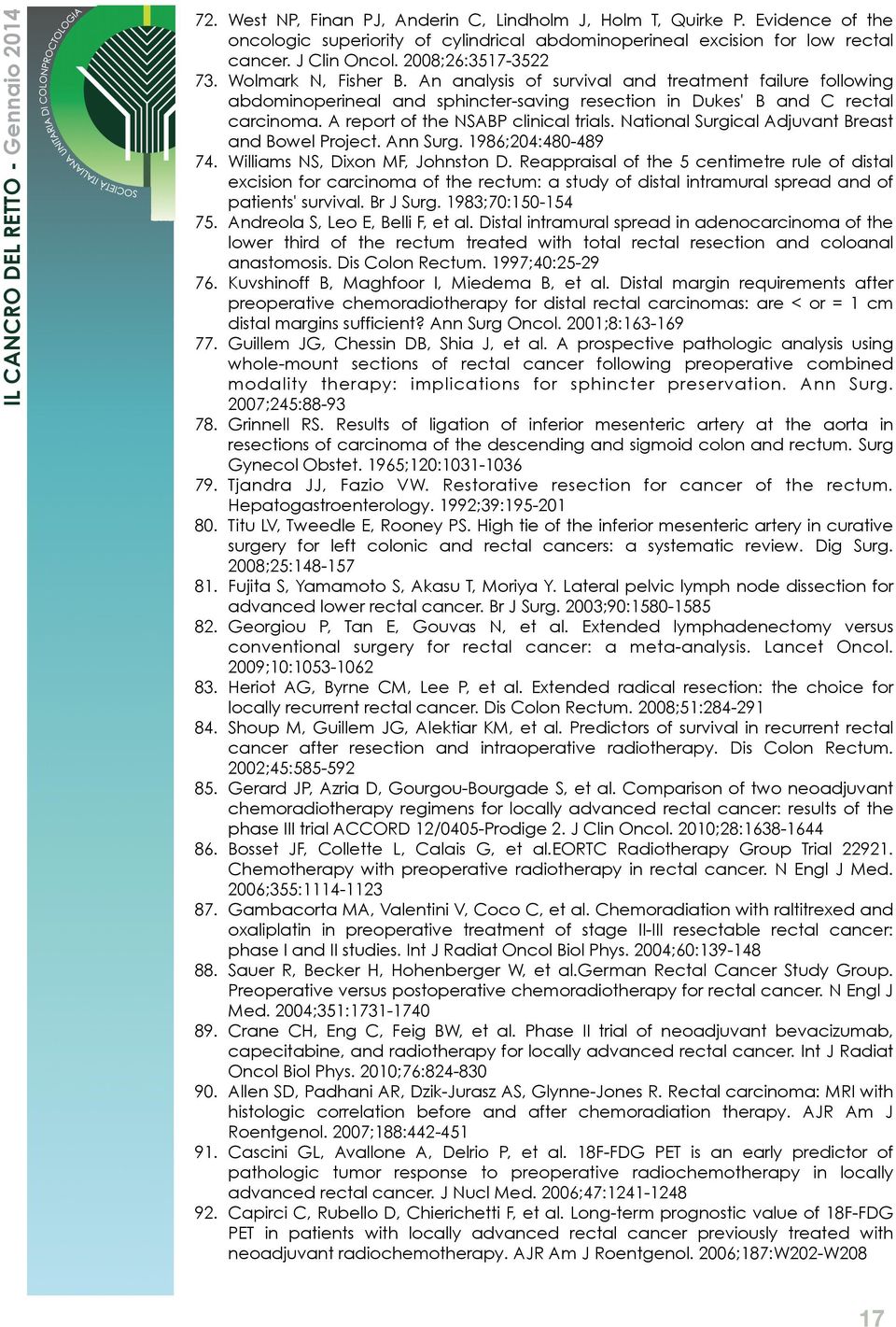 IL CANCRO DEL RETTO - Gennaio 2014

SOCIETÀ ITALIANA UNITARIA DI COLONPROCTOLOGIA

72. West NP, Finan PJ, Anderin C, Lindholm J, Holm T, Quirke P. Evidence of the oncologic superiority of cylindrical abdominoperineal excision for low rectal cancer. J Clin Oncol. 2008;26:3517-3522
73. Wolmark N, Fisher B. An analysis of survival and treatment failure following abdominoperineal and sphincter-saving resection in Dukes' B and C rectal carcinoma. A report of the NSABP clinical trials. National Surgical Adjuvant Breast and Bowel Project. Ann Surg. 1986;204:480-489
74. Williams NS, Dixon MF, Johnston D. Reappraisal of the 5 centimetre rule of distal excision for carcinoma of the rectum: a study of distal intramural spread and of patients' survival. Br J Surg. 1983;70:150-154
75. Andreola S, Leo E, Belli F, et al. Distal intramural spread in adenocarcinoma of the lower third of the rectum treated with total rectal resection and coloanal anastomosis. Dis Colon Rectum. 1997;40:25-29
76. Kuvshinoff B, Maghfoor I, Miedema B, et al. Distal margin requirements after preoperative chemoradiotherapy for distal rectal carcinomas: are < or = 1 cm distal margins sufficient? Ann Surg Oncol. 2001;8:163-169
77. Guillem JG, Chessin DB, Shia J, et al. A prospective pathologic analysis using whole-mount sections of rectal cancer following preoperative combined modality therapy: implications for sphincter preservation. Ann Surg. 2007;245:88-93
78. Grinnell RS. Results of ligation of inferior mesenteric artery at the aorta in resections of carcinoma of the descending and sigmoid colon and rectum. Surg Gynecol Obstet. 1965;120:1031-1036
79. Tjandra JJ, Fazio VW. Restorative resection for cancer of the rectum. Hepatogastroenterology. 1992;39:195-201
80. Titu LV, Tweedle E, Rooney PS. High tie of the inferior mesenteric artery in curative surgery for left colonic and rectal cancers: a systematic review. Dig Surg. 2008;25:148-157
81. Fujita S, Yamamoto S, Akasu T, Moriya Y. Lateral pelvic lymph node dissection for advanced lower rectal cancer. Br J Surg. 2003;90:1580-1585
82. Georgiou P, Tan E, Gouvas N, et al. Extended lymphadenectomy versus conventional surgery for rectal cancer: a meta-analysis. Lancet Oncol. 2009;10:1053-1062
83. Heriot AG, Byrne CM, Lee P, et al. Extended radical resection: the choice for locally recurrent rectal cancer. Dis Colon Rectum. 2008;51:284-291
84. Shoup M, Guillem JG, Alektiar KM, et al. Predictors of survival in recurrent rectal cancer after resection and intraoperative radiotherapy. Dis Colon Rectum. 2002;45:585-592
85. Gerard JP, Azria D, Gourgou-Bourgade S, et al. Comparison of two neoadjuvant chemoradiotherapy regimens for locally advanced rectal cancer: results of the phase III trial ACCORD 12/0405-Prodige 2. J Clin Oncol. 2010;28:1638-1644
86. Bosset JF, Collette L, Calais G, et al.EORTC Radiotherapy Group Trial 22921. Chemotherapy with preoperative radiotherapy in rectal cancer. N Engl J Med. 2006;355:1114-1123
87. Gambacorta MA, Valentini V, Coco C, et al. Chemoradiation with raltitrexed and oxaliplatin in preoperative treatment of stage II-III resectable rectal cancer: phase I and II studies. Int J Radiat Oncol Biol Phys. 2004;60:139-148
88. Sauer R, Becker H, Hohenberger W, et al.German Rectal Cancer Study Group. Preoperative versus postoperative chemoradiotherapy for rectal cancer. N Engl J Med. 2004;351:1731-1740
89. Crane CH, Eng C, Feig BW, et al. Phase II trial of neoadjuvant bevacizumab, capecitabine, and radiotherapy for locally advanced rectal cancer. Int J Radiat Oncol Biol Phys. 2010;76:824-830
90. Allen SD, Padhani AR, Dzik-Jurasz AS, Glynne-Jones R. Rectal carcinoma: MRI with histologic correlation before and after chemoradiation therapy. AJR Am J Roentgenol. 2007;188:442-451
91. Cascini GL, Avallone A, Delrio P, et al. 18F-FDG PET is an early predictor of pathologic tumor response to preoperative radiochemotherapy in locally advanced rectal cancer. J Nucl Med. 2006;47:1241-1248
92. Capirci C, Rubello D, Chierichetti F, et al. Long-term prognostic value of 18F-FDG PET in patients with locally advanced rectal cancer previously treated with neoadjuvant radiochemotherapy. AJR Am J Roentgenol. 2006;187:W202-W208

17